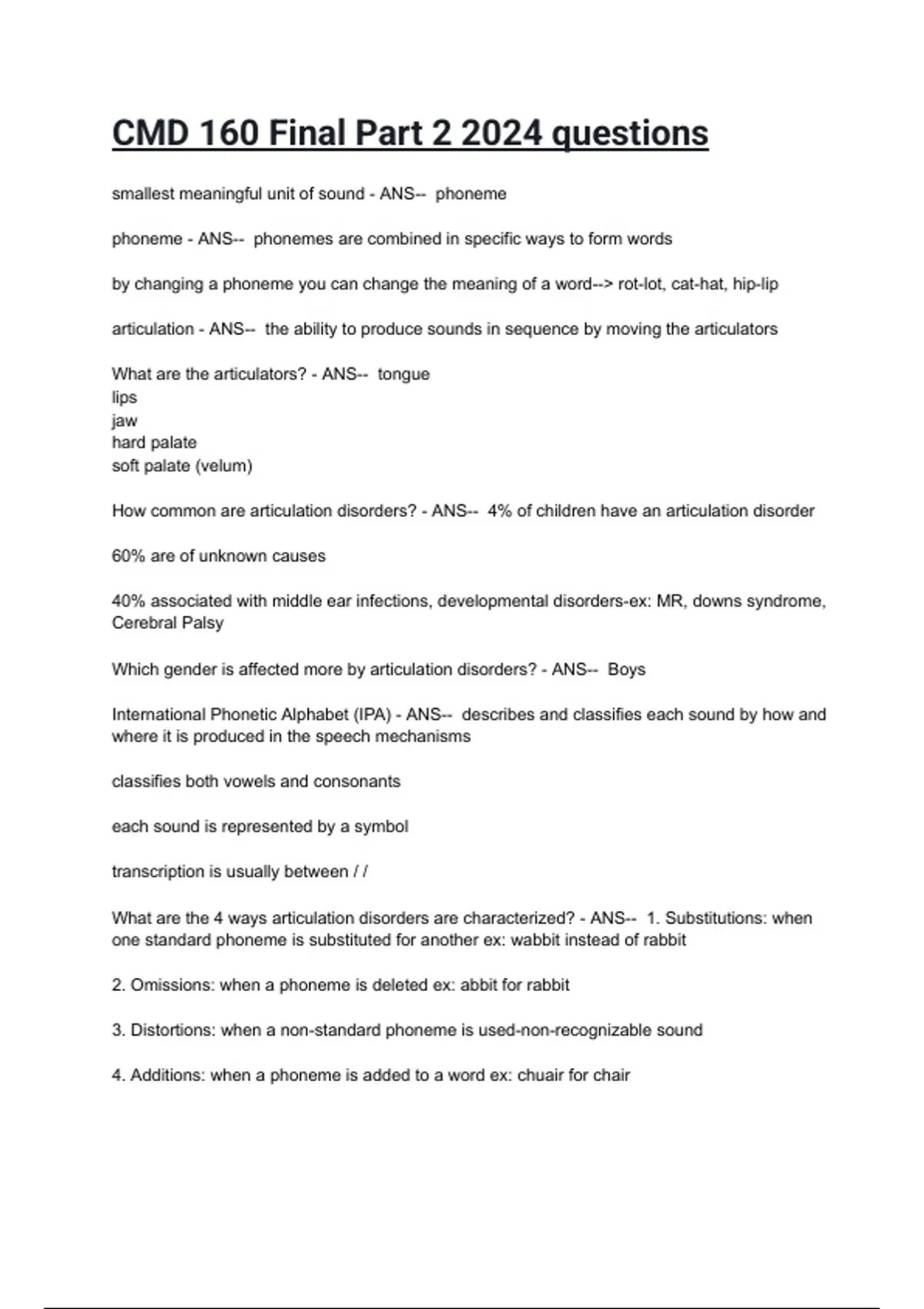 CMD 160 Final Part 2 2024 questions

smallest meaningful unit of sound - ANS-- phoneme

phoneme - ANS-- phonemes are combined in specific ways to form words

by changing a phoneme you can change the meaning of a word--> rot-lot, cat-hat, hip-lip

articulation - ANS-- the ability to produce sounds in sequence by moving the articulators

What are the articulators? - ANS-- tongue
lips
jaw
hard palate
soft palate (velum)

How common are articulation disorders? - ANS-- 4% of children have an articulation disorder

60% are of unknown causes

40% associated with middle ear infections, developmental disorders-ex: MR, downs syndrome, Cerebral Palsy

Which gender is affected more by articulation disorders? - ANS-- Boys

International Phonetic Alphabet (IPA) - ANS-- describes and classifies each sound by how and where it is produced in the speech mechanisms

classifies both vowels and consonants

each sound is represented by a symbol

transcription is usually between / /

What are the 4 ways articulation disorders are characterized? - ANS-- 1. Substitutions: when one standard phoneme is substituted for another ex: wabbit instead of rabbit

2. Omissions: when a phoneme is deleted ex: abbit for rabbit

3. Distortions: when a non-standard phoneme is used-non-recognizable sound

4. Additions: when a phoneme is added to a word ex: chuair for chair